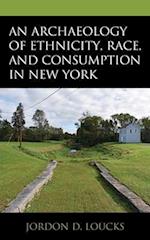 AN ARCHAEOLOGY OF ETHNICITY, RACE, AND CONSUMPTION IN NEW YORK

JORDON D. LOUCKS